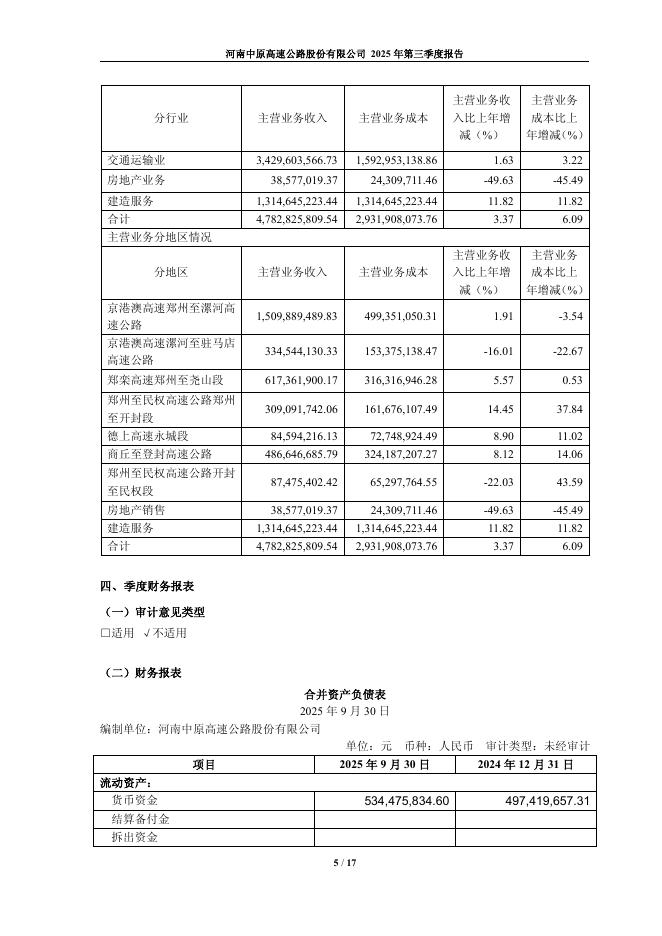 河南中原高速公路股份有限公司 2025 年第三季度报告

| 分行业 | 主营业务收入 | 主营业务成本 | 主营业务收入比上年增减（%） | 主营业务成本比上年增减(%) |
|---|---|---|---|---|
| 交通运输业 | 3,429,603,566.73 | 1,592,953,138.86 | 1.63 | 3.22 |
| 房地产业务 | 38,577,019.37 | 24,309,711.46 | -49.63 | -45.49 |
| 建造服务 | 1,314,645,223.44 | 1,314,645,223.44 | 11.82 | 11.82 |
| 合计 | 4,782,825,809.54 | 2,931,908,073.76 | 3.37 | 6.09 |
| 主营业务分地区情况 | | | | |
| 分地区 | 主营业务收入 | 主营业务成本 | 主营业务收入比上年增减（%） | 主营业务成本比上年增减(%) |
| 京港澳高速郑州至漯河高速公路 | 1,509,889,489.83 | 499,351,050.31 | 1.91 | -3.54 |
| 京港澳高速漯河至驻马店高速公路 | 334,544,130.33 | 153,375,138.47 | -16.01 | -22.67 |
| 郑栾高速郑州至尧山段 | 617,361,900.17 | 316,316,946.28 | 5.57 | 0.53 |
| 郑州至民权高速公路郑州至开封段 | 309,091,742.06 | 161,676,107.49 | 14.45 | 37.84 |
| 德上高速永城段 | 84,594,216.13 | 72,748,924.49 | 8.90 | 11.02 |
| 商丘至登封高速公路 | 486,646,685.79 | 324,187,207.27 | 8.12 | 14.06 |
| 郑州至民权高速公路开封至民权段 | 87,475,402.42 | 65,297,764.55 | -22.03 | 43.59 |
| 房地产销售 | 38,577,019.37 | 24,309,711.46 | -49.63 | -45.49 |
| 建造服务 | 1,314,645,223.44 | 1,314,645,223.44 | 11.82 | 11.82 |
| 合计 | 4,782,825,809.54 | 2,931,908,073.76 | 3.37 | 6.09 |

四、季度财务报表

（一）审计意见类型

□适用 √不适用

（二）财务报表

合并资产负债表

2025 年 9 月 30 日

编制单位：河南中原高速公路股份有限公司

单位：元 币种：人民币 审计类型：未经审计

| 项目 | 2025 年 9 月 30 日 | 2024 年 12 月 31 日 |
|---|---|---|
| 流动资产： | | |
| 货币资金 | 534,475,834.60 | 497,419,657.31 |
| 结算备付金 | | |
| 拆出资金 | | |

5 / 17